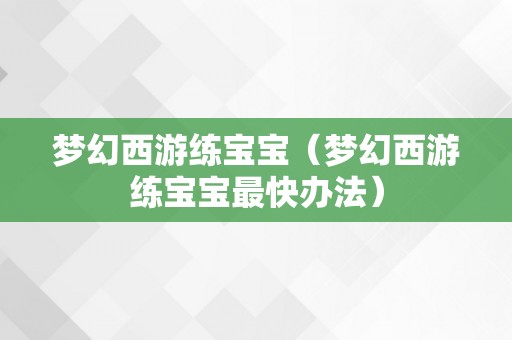 梦幻西游练宝宝（梦幻西游练宝宝最快办法）